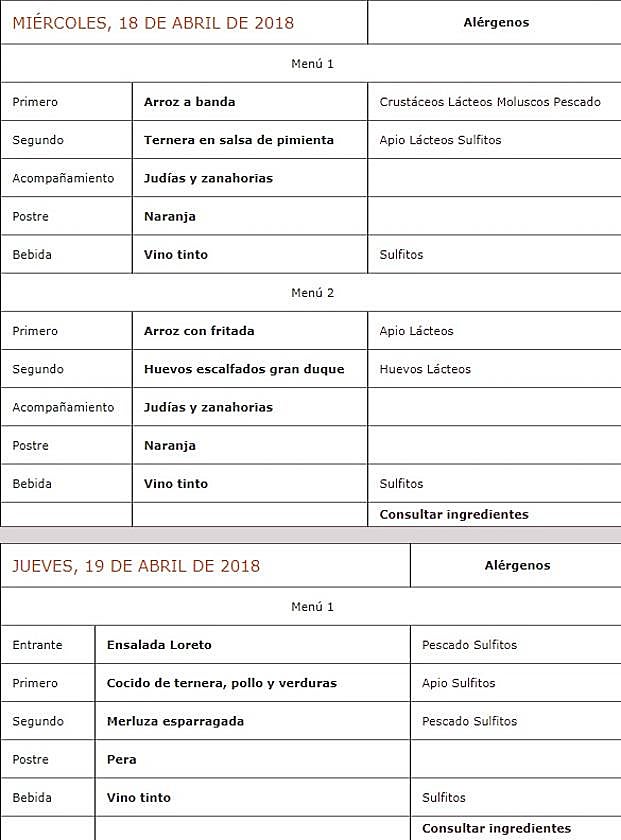 | MIÉRCOLES, 18 DE ABRIL DE 2018 | | Alérgenos |
|---|---|---|
| Menú 1 | | |
| Primero | Arroz a banda | Crustáceos Lácteos Moluscos Pescado |
| Segundo | Ternera en salsa de pimienta | Apio Lácteos Sulfitos |
| Acompañamiento | Judías y zanahorias | |
| Postre | Naranja | |
| Bebida | Vino tinto | Sulfitos |
| Menú 2 | | |
| Primero | Arroz con fritada | Apio Lácteos |
| Segundo | Huevos escalfados gran duque | Huevos Lácteos |
| Acompañamiento | Judías y zanahorias | |
| Postre | Naranja | |
| Bebida | Vino tinto | Sulfitos |
| | | Consultar ingredientes |

| JUEVES, 19 DE ABRIL DE 2018 | | Alérgenos |
|---|---|---|
| Menú 1 | | |
| Entrante | Ensalada Loreto | Pescado Sulfitos |
| Primero | Cocido de ternera, pollo y verduras | Apio Sulfitos |
| Segundo | Merluza esparragada | Pescado Sulfitos |
| Postre | Pera | |
| Bebida | Vino tinto | Sulfitos |
| | | Consultar ingredientes |